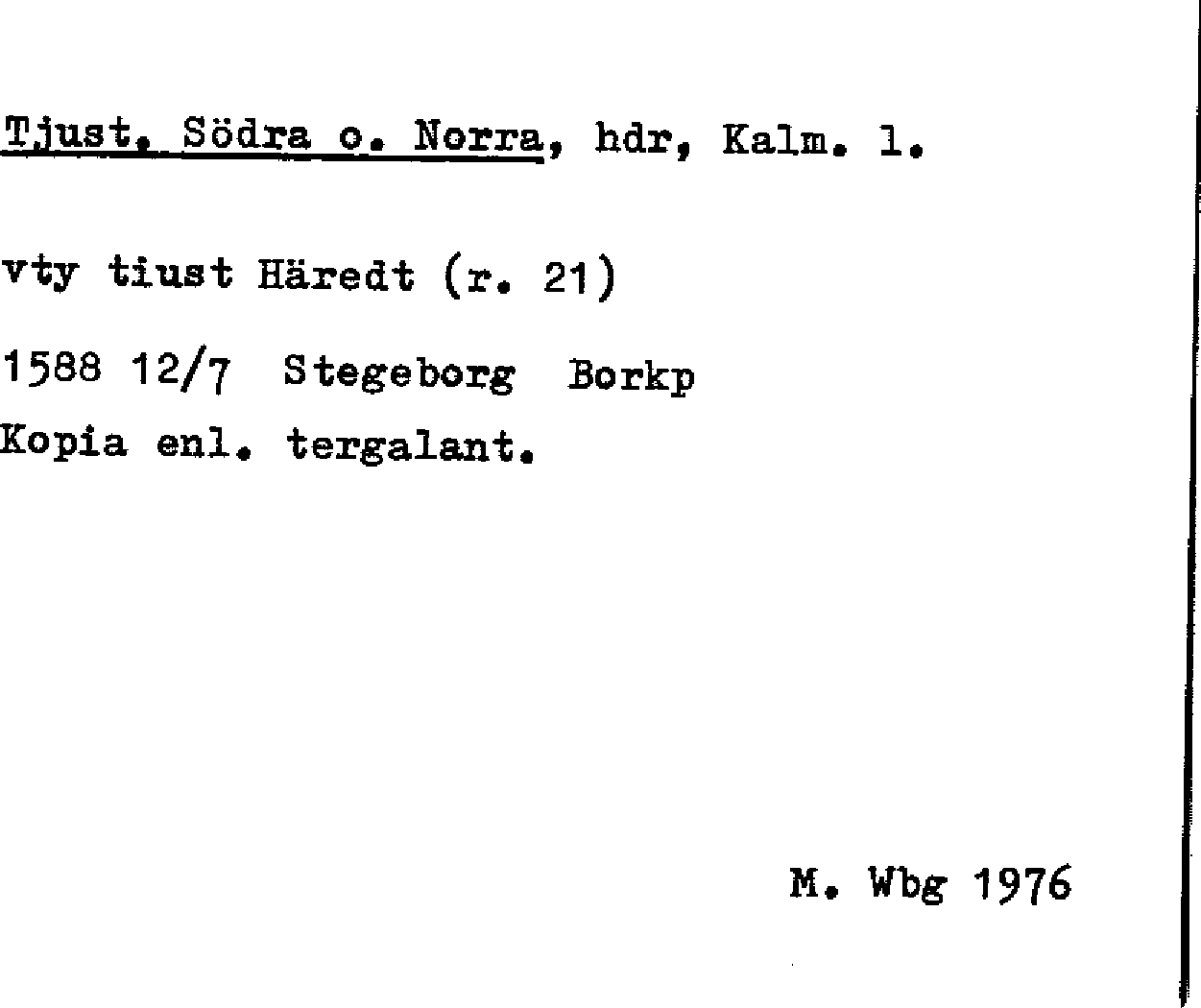 Tjust. Södra o. Norra, hdr, Kalm. l.

vty tiust Häredt (r. 21)

1588 12/7 Stegeborg Borkp
Kopia enl. tergalant.

M. Wbg 1976